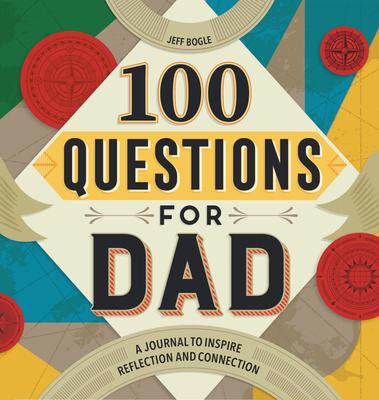 JEFF BOGLE

100 QUESTIONS FOR DAD

A JOURNAL TO INSPIRE REFLECTION AND CONNECTION